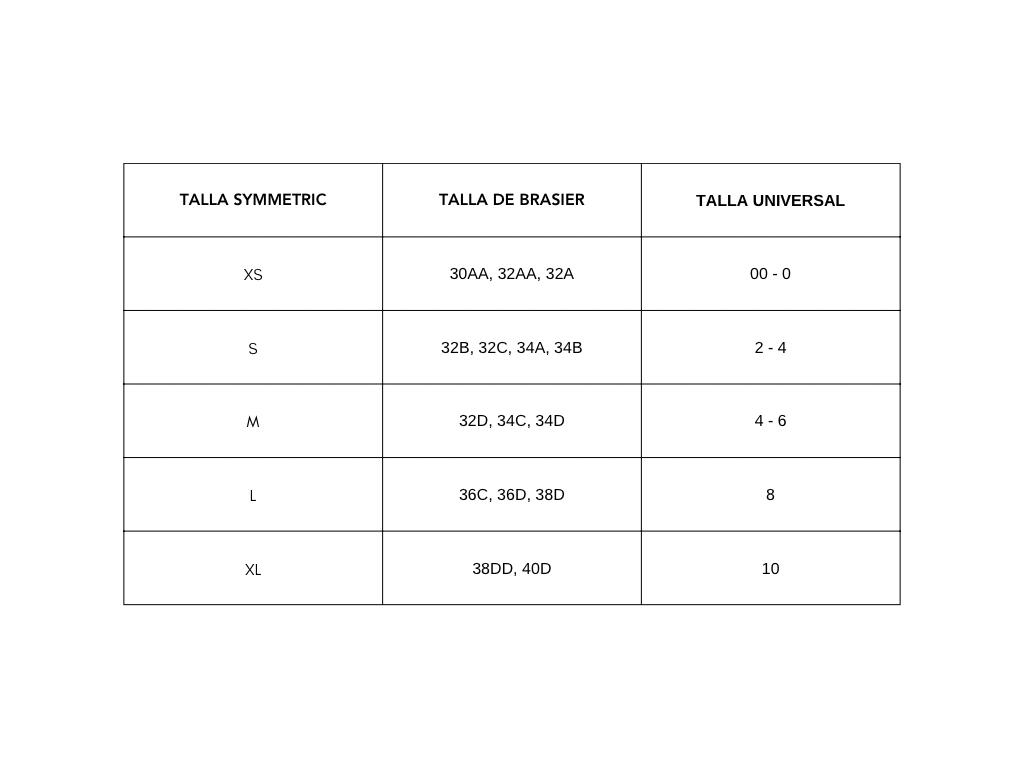 | TALLA SYMMETRIC | TALLA DE BRASIER | TALLA UNIVERSAL |
|---|---|---|
| XS | 30AA, 32AA, 32A | 00 - 0 |
| S | 32B, 32C, 34A, 34B | 2 - 4 |
| M | 32D, 34C, 34D | 4 - 6 |
| L | 36C, 36D, 38D | 8 |
| XL | 38DD, 40D | 10 |